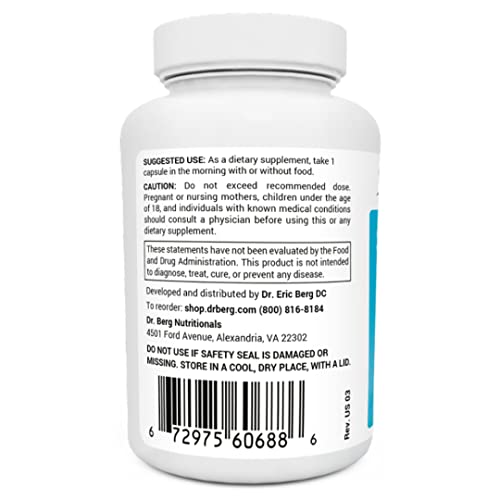 SUGGESTED USE: As a dietary supplement, take 1 capsule in the morning with or without food.

CAUTION: Do not exceed recommended dose. Pregnant or nursing mothers, children under the age of 18, and individuals with known medical conditions should consult a physician before using this or any dietary supplement.

These statements have not been evaluated by the Food and Drug Administration. This product is not intended to diagnose, treat, cure, or prevent any disease.

Developed and distributed by Dr. Eric Berg DC
To reorder: shop.drberg.com (800) 816-8184
Dr. Berg Nutritionals
4501 Ford Avenue, Alexandria, VA 22302

DO NOT USE IF SAFETY SEAL IS DAMAGED OR MISSING. STORE IN A COOL, DRY PLACE, WITH A LID.

6 72975 60688 6

Rev. US 03